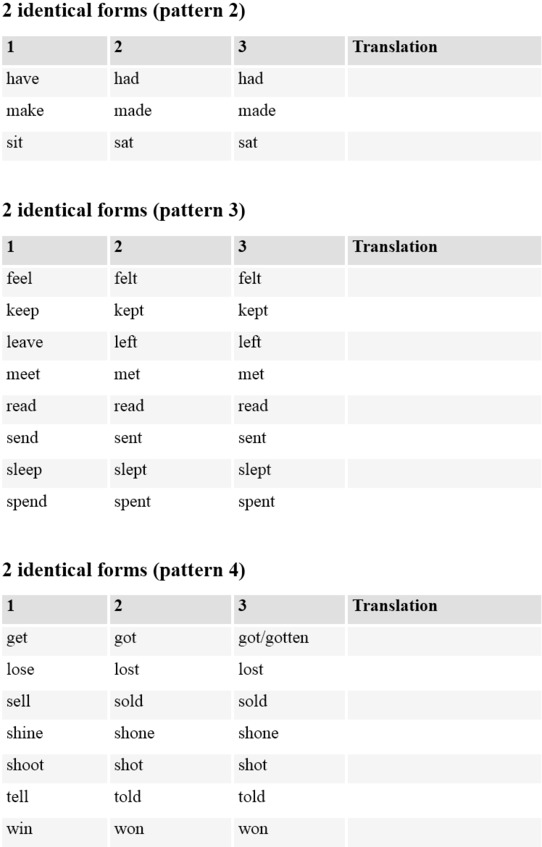 2 identical forms (pattern 2)

| 1 | 2 | 3 | Translation |
|---|---|---|---|
| have | had | had | |
| make | made | made | |
| sit | sat | sat | |

2 identical forms (pattern 3)

| 1 | 2 | 3 | Translation |
|---|---|---|---|
| feel | felt | felt | |
| keep | kept | kept | |
| leave | left | left | |
| meet | met | met | |
| read | read | read | |
| send | sent | sent | |
| sleep | slept | slept | |
| spend | spent | spent | |

2 identical forms (pattern 4)

| 1 | 2 | 3 | Translation |
|---|---|---|---|
| get | got | got/gotten | |
| lose | lost | lost | |
| sell | sold | sold | |
| shine | shone | shone | |
| shoot | shot | shot | |
| tell | told | told | |
| win | won | won | |